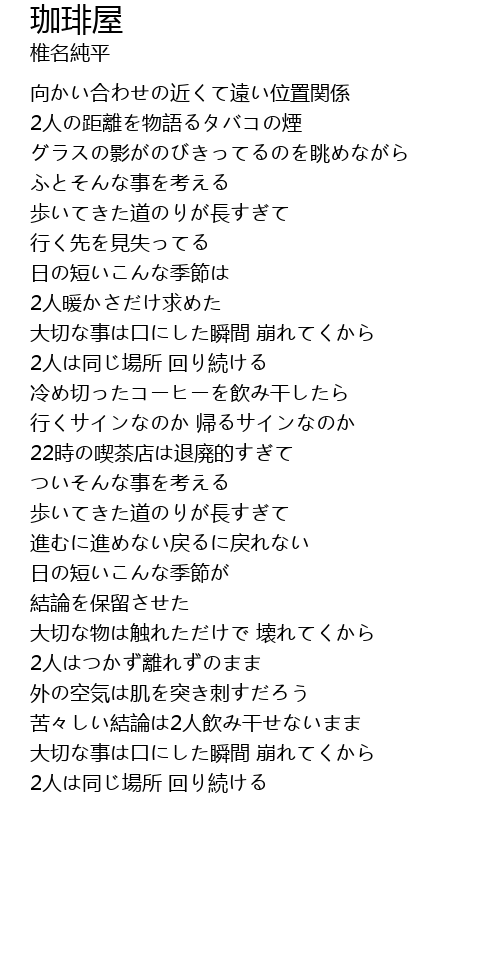 珈琲屋
椎名純平

向かい合わせの近くて遠い位置関係
2人の距離を物語るタバコの煙
グラスの影がのびきってるのを眺めながら
ふとそんな事を考える
歩いてきた道のりが長すぎて
行く先を見失ってる
日の短いこんな季節は
2人暖かさだけ求めた
大切な事は口にした瞬間 崩れてくから
2人は同じ場所 回り続ける
冷め切ったコーヒーを飲み干したら
行くサインなのか 帰るサインなのか
22時の喫茶店は退廃的すぎて
ついそんな事を考える
歩いてきた道のりが長すぎて
進むに進めない戻るに戻れない
日の短いこんな季節が
結論を保留させた
大切な物は触れただけで 壊れてくから
2人はつかず離れずのまま
外の空気は肌を突き刺すだろう
苦々しい結論は2人飲み干せないまま
大切な事は口にした瞬間 崩れてくから
2人は同じ場所 回り続ける